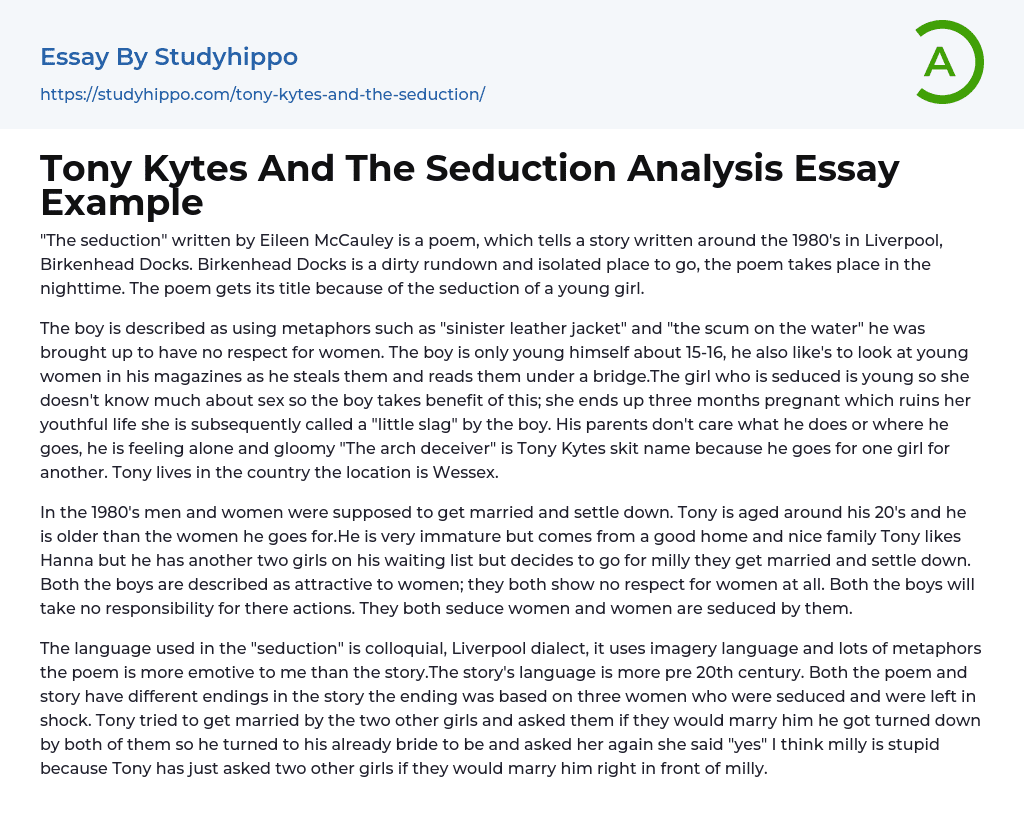 Essay By Studyhippo
https://studyhippo.com/tony-kytes-and-the-seduction/

A

Tony Kytes And The Seduction Analysis Essay Example

"The seduction" written by Eileen McCauley is a poem, which tells a story written around the 1980's in Liverpool, Birkenhead Docks. Birkenhead Docks is a dirty rundown and isolated place to go, the poem takes place in the nighttime. The poem gets its title because of the seduction of a young girl.

The boy is described as using metaphors such as "sinister leather jacket" and "the scum on the water" he was brought up to have no respect for women. The boy is only young himself about 15-16, he also like's to look at young women in his magazines as he steals them and reads them under a bridge.The girl who is seduced is young so she doesn't know much about sex so the boy takes benefit of this; she ends up three months pregnant which ruins her youthful life she is subsequently called a "little slag" by the boy. His parents don't care what he does or where he goes, he is feeling alone and gloomy "The arch deceiver" is Tony Kytes skit name because he goes for one girl for another. Tony lives in the country the location is Wessex.

In the 1980's men and women were supposed to get married and settle down. Tony is aged around his 20's and he is older than the women he goes for.He is very immature but comes from a good home and nice family Tony likes Hanna but he has another two girls on his waiting list but decides to go for milly they get married and settle down. Both the boys are described as attractive to women; they both show no respect for women at all. Both the boys will take no responsibility for there actions. They both seduce women and women are seduced by them.

The language used in the "seduction" is colloquial, Liverpool dialect, it uses imagery language and lots of metaphors the poem is more emotive to me than the story.The story's language is more pre 20th century. Both the poem and story have different endings in the story the ending was based on three women who were seduced and were left in shock. Tony tried to get married by the two other girls and asked them if they would marry him he got turned down by both of them so he turned to his already bride to be and asked her again she said "yes" I think milly is stupid because Tony has just asked two other girls if they would marry him right in front of milly.